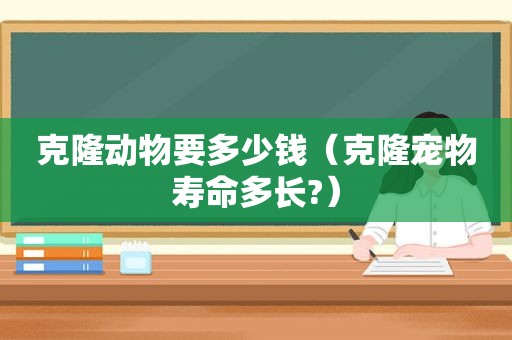 克隆动物要多少钱（克隆宠物寿命多长?）